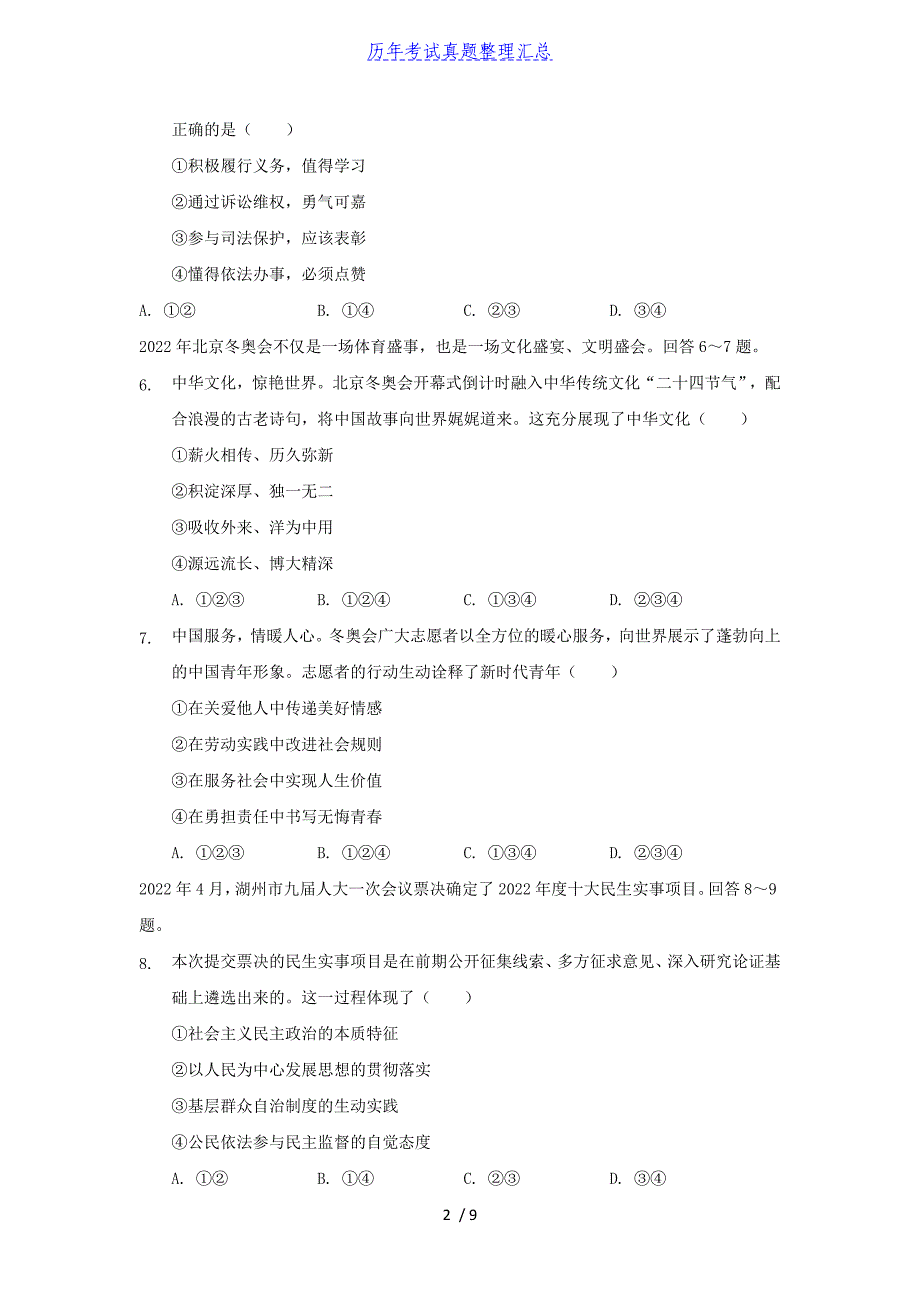 历年考试真题整理汇总

正确的是（　　）

①积极履行义务，值得学习

②通过诉讼维权，勇气可嘉

③参与司法保护，应该表彰

④懂得依法办事，必须点赞

A. ①②　　B. ①④　　C. ②③　　D. ③④

2022 年北京冬奥会不仅是一场体育盛事，也是一场文化盛宴、文明盛会。回答 6～7 题。

6. 中华文化，惊艳世界。北京冬奥会开幕式倒计时融入中华传统文化“二十四节气”，配合浪漫的古老诗句，将中国故事向世界娓娓道来。这充分展现了中华文化（　　）

①薪火相传、历久弥新

②积淀深厚、独一无二

③吸收外来、洋为中用

④源远流长、博大精深

A. ①②③　　B. ①②④　　C. ①③④　　D. ②③④

7. 中国服务，情暖人心。冬奥会广大志愿者以全方位的暖心服务，向世界展示了蓬勃向上的中国青年形象。志愿者的行动生动诠释了新时代青年（　　）

①在关爱他人中传递美好情感

②在劳动实践中改进社会规则

③在服务社会中实现人生价值

④在勇担责任中书写无悔青春

A. ①②③　　B. ①②④　　C. ①③④　　D. ②③④

2022 年 4 月，湖州市九届人大一次会议票决确定了 2022 年度十大民生实事项目。回答 8～9 题。

8. 本次提交票决的民生实事项目是在前期公开征集线索、多方征求意见、深入研究论证基础上遴选出来的。这一过程体现了（　　）

①社会主义民主政治的本质特征

②以人民为中心发展思想的贯彻落实

③基层群众自治制度的生动实践

④公民依法参与民主监督的自觉态度

A. ①②　　B. ①④　　C. ②③　　D. ③④

2 / 9